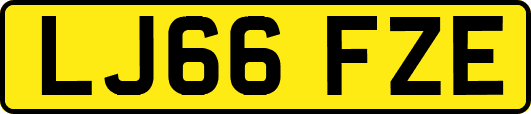 LJ66 FZE